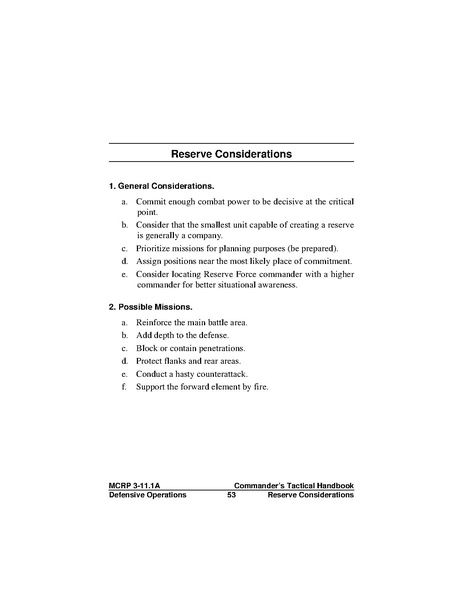 Reserve Considerations

1. General Considerations.

a. Commit enough combat power to be decisive at the critical point.

b. Consider that the smallest unit capable of creating a reserve is generally a company.

c. Prioritize missions for planning purposes (be prepared).

d. Assign positions near the most likely place of commitment.

e. Consider locating Reserve Force commander with a higher commander for better situational awareness.

2. Possible Missions.

a. Reinforce the main battle area.

b. Add depth to the defense.

c. Block or contain penetrations.

d. Protect flanks and rear areas.

e. Conduct a hasty counterattack.

f. Support the forward element by fire.

MCRP 3-11.1A Commander's Tactical Handbook
Defensive Operations 53 Reserve Considerations